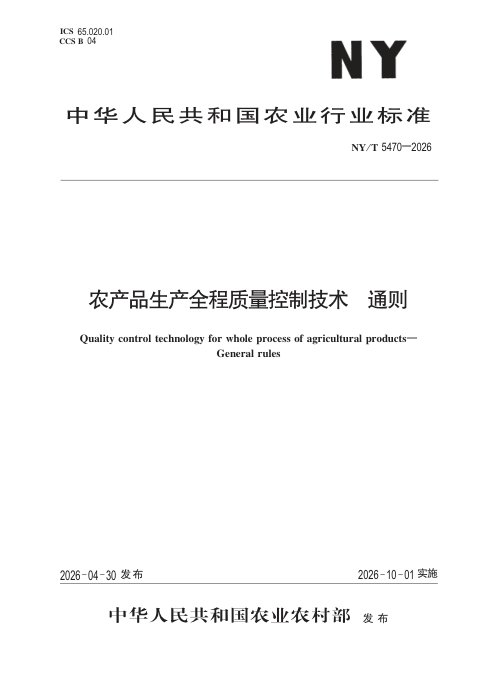 ICS 65.020.01
CCS B 04

NY

中华人民共和国农业行业标准

NY/T 5470—2026

农产品生产全程质量控制技术　通则

Quality control technology for whole process of agricultural products—General rules

2026-04-30 发布

2026-10-01 实施

中华人民共和国农业农村部　发布